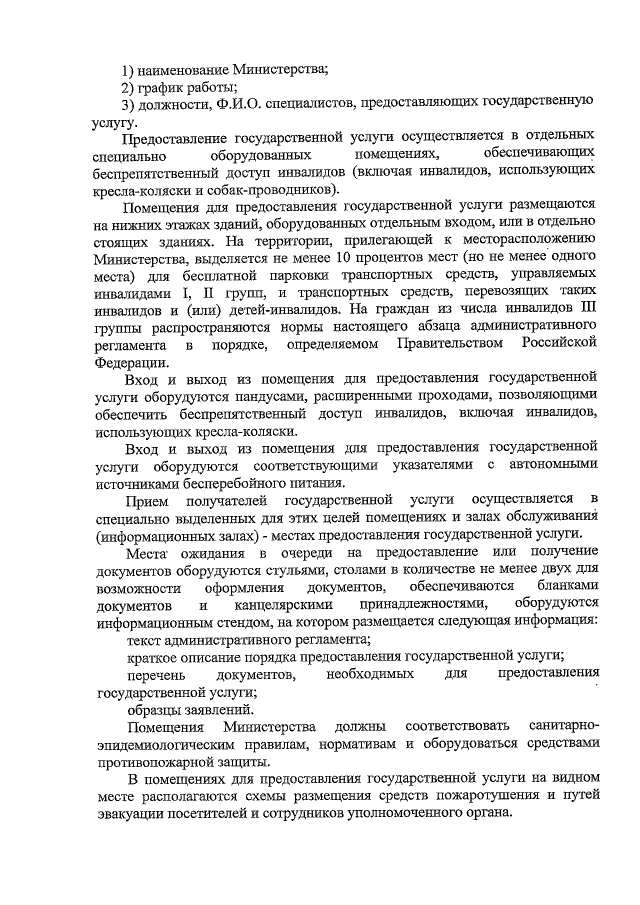 1) наименование Министерства;

2) график работы;

3) должности, Ф.И.О. специалистов, предоставляющих государственную услугу.

Предоставление государственной услуги осуществляется в отдельных специально оборудованных помещениях, обеспечивающих беспрепятственный доступ инвалидов (включая инвалидов, использующих кресла-коляски и собак-проводников).

Помещения для предоставления государственной услуги размещаются на нижних этажах зданий, оборудованных отдельным входом, или в отдельно стоящих зданиях. На территории, прилегающей к месторасположению Министерства, выделяется не менее 10 процентов мест (но не менее одного места) для бесплатной парковки транспортных средств, управляемых инвалидами I, II групп, и транспортных средств, перевозящих таких инвалидов и (или) детей-инвалидов. На граждан из числа инвалидов III группы распространяются нормы настоящего абзаца административного регламента в порядке, определяемом Правительством Российской Федерации.

Вход и выход из помещения для предоставления государственной услуги оборудуются пандусами, расширенными проходами, позволяющими обеспечить беспрепятственный доступ инвалидов, включая инвалидов, использующих кресла-коляски.

Вход и выход из помещения для предоставления государственной услуги оборудуются соответствующими указателями с автономными источниками бесперебойного питания.

Прием получателей государственной услуги осуществляется в специально выделенных для этих целей помещениях и залах обслуживания (информационных залах) - местах предоставления государственной услуги.

Места ожидания в очереди на предоставление или получение документов оборудуются стульями, столами в количестве не менее двух для возможности оформления документов, обеспечиваются бланками документов и канцелярскими принадлежностями, оборудуются информационным стендом, на котором размещается следующая информация:

текст административного регламента;

краткое описание порядка предоставления государственной услуги;

перечень документов, необходимых для предоставления государственной услуги;

образцы заявлений.

Помещения Министерства должны соответствовать санитарно-эпидемиологическим правилам, нормативам и оборудоваться средствами противопожарной защиты.

В помещениях для предоставления государственной услуги на видном месте располагаются схемы размещения средств пожаротушения и путей эвакуации посетителей и сотрудников уполномоченного органа.